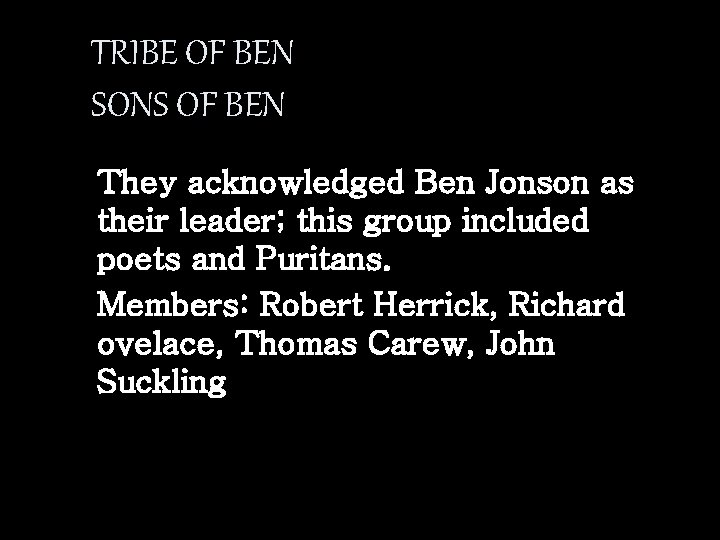 TRIBE OF BEN
SONS OF BEN

They acknowledged Ben Jonson as their leader; this group included poets and Puritans.

Members: Robert Herrick, Richard ovelace, Thomas Carew, John Suckling